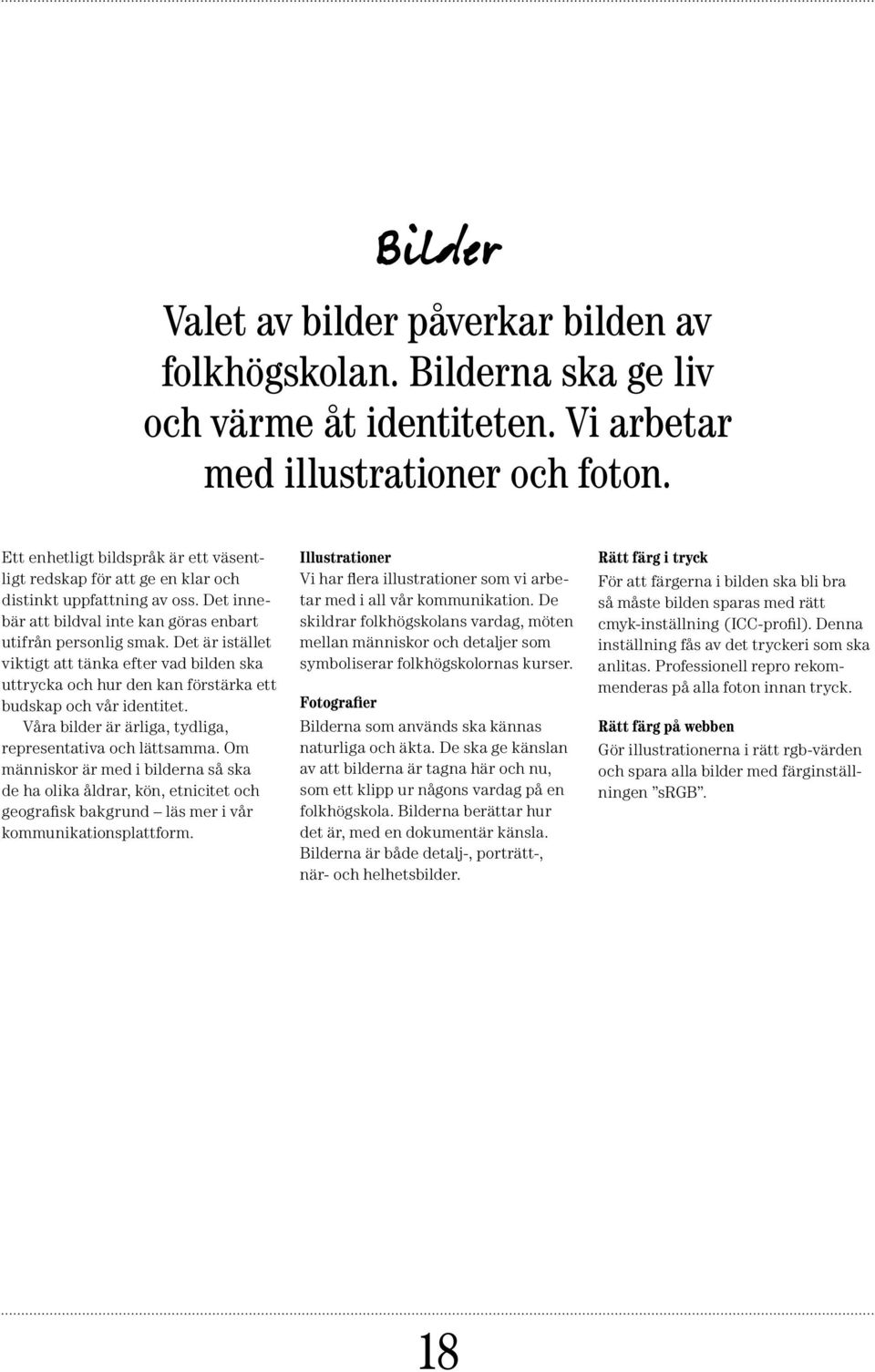 Bilder

Valet av bilder påverkar bilden av folkhögskolan. Bilderna ska ge liv och värme åt identiteten. Vi arbetar med illustrationer och foton.

Ett enhetligt bildspråk är ett väsentligt redskap för att ge en klar och distinkt uppfattning av oss. Det innebär att bildval inte kan göras enbart utifrån personlig smak. Det är istället viktigt att tänka efter vad bilden ska uttrycka och hur den kan förstärka ett budskap och vår identitet.

Våra bilder är ärliga, tydliga, representativa och lättsamma. Om människor är med i bilderna så ska de ha olika åldrar, kön, etnicitet och geografisk bakgrund – läs mer i vår kommunikationsplattform.

Illustrationer
Vi har flera illustrationer som vi arbetar med i all vår kommunikation. De skildrar folkhögskolans vardag, möten mellan människor och detaljer som symboliserar folkhögskolornas kurser.

Fotografier
Bilderna som används ska kännas naturliga och äkta. De ska ge känslan av att bilderna är tagna här och nu, som ett klipp ur någons vardag på en folkhögskola. Bilderna berättar hur det är, med en dokumentär känsla. Bilderna är både detalj-, porträtt-, när- och helhetsbilder.

Rätt färg i tryck
För att färgerna i bilden ska bli bra så måste bilden sparas med rätt cmyk-inställning (ICC-profil). Denna inställning fås av det tryckeri som ska anlitas. Professionell repro rekommenderas på alla foton innan tryck.

Rätt färg på webben
Gör illustrationerna i rätt rgb-värden och spara alla bilder med färginställningen ”sRGB”.

18